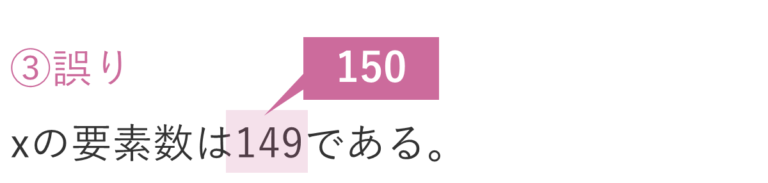 ③誤り

150

xの要素数は149である。